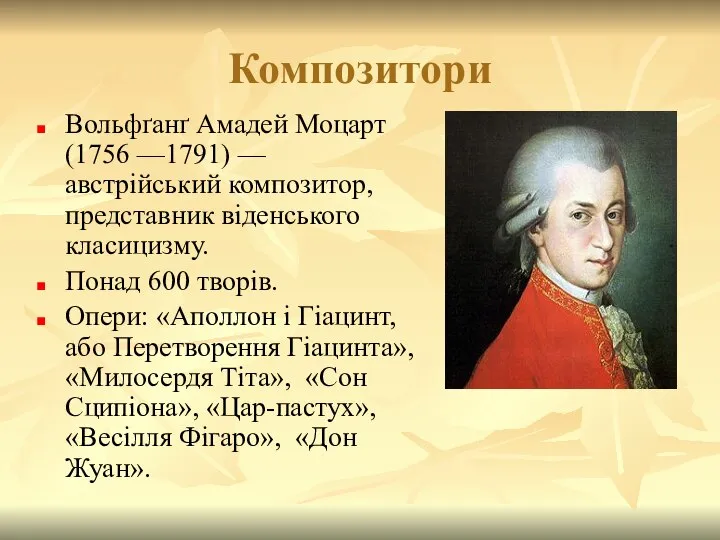 Композитори

Вольфґанґ Амадей Моцарт (1756 —1791) — австрійський композитор, представник віденського класицизму.

Понад 600 творів.

Опери: «Аполлон і Гіацинт, або Перетворення Гіацинта», «Милосердя Тіта», «Сон Сципіона», «Цар-пастух», «Весілля Фігаро», «Дон Жуан».